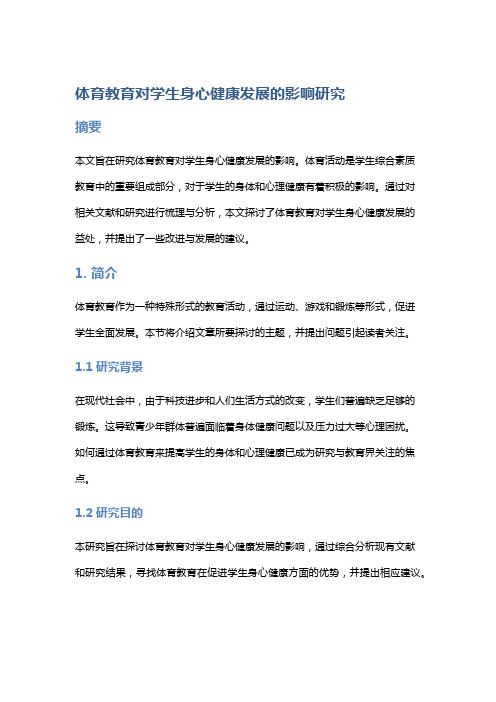 体育教育对学生身心健康发展的影响研究

摘要

本文旨在研究体育教育对学生身心健康发展的影响。体育活动是学生综合素质教育中的重要组成部分，对于学生的身体和心理健康有着积极的影响。通过对相关文献和研究进行梳理与分析，本文探讨了体育教育对学生身心健康发展的益处，并提出了一些改进与发展的建议。

1. 简介

体育教育作为一种特殊形式的教育活动，通过运动、游戏和锻炼等形式，促进学生全面发展。本节将介绍文章所要探讨的主题，并提出问题引起读者关注。

1.1 研究背景

在现代社会中，由于科技进步和人们生活方式的改变，学生们普遍缺乏足够的锻炼。这导致青少年群体普遍面临着身体健康问题以及压力过大等心理困扰。如何通过体育教育来提高学生的身体和心理健康已成为研究与教育界关注的焦点。

1.2 研究目的

本研究旨在探讨体育教育对学生身心健康发展的影响，通过综合分析现有文献和研究结果，寻找体育教育在促进学生身心健康方面的优势，并提出相应建议。